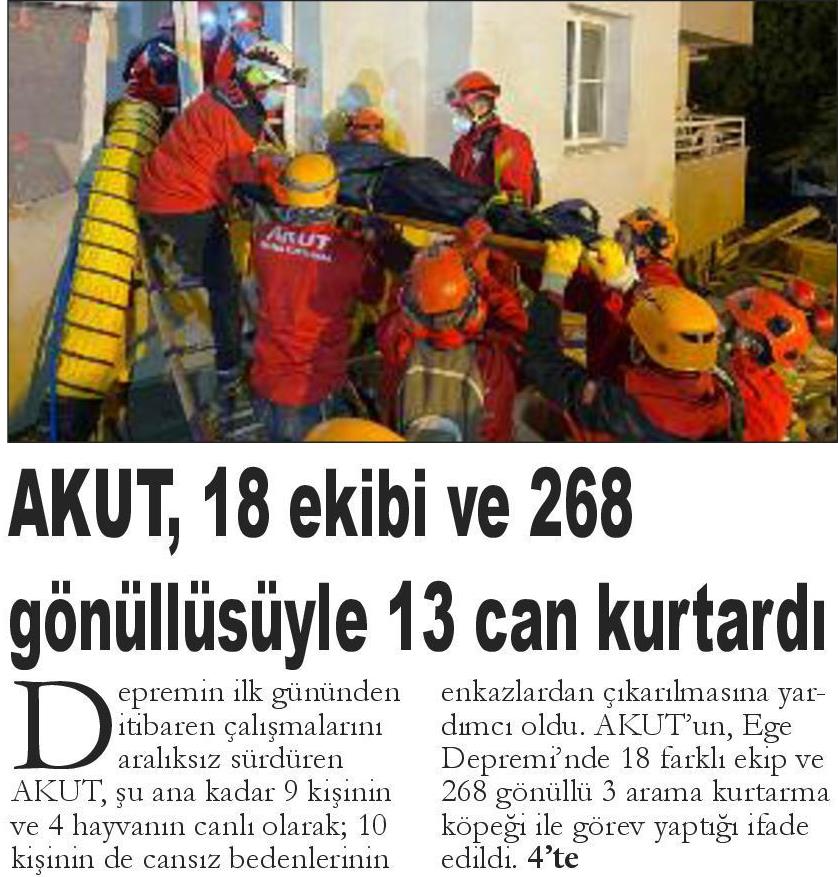 AKUT

AKUT, 18 ekibi ve 268 gönüllüsüyle 13 can kurtardı

Depremin ilk gününden itibaren çalışmalarını aralıksız sürdüren AKUT, şu ana kadar 9 kişinin ve 4 hayvanın canlı olarak; 10 kişinin de cansız bedenlerinin enkazlardan çıkarılmasına yardımcı oldu. AKUT'un, Ege Depremi'nde 18 farklı ekip ve 268 gönüllü 3 arama kurtarma köpeği ile görev yaptığı ifade edildi. 4'te